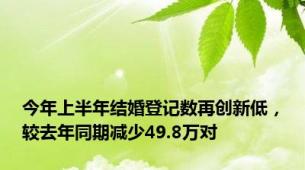 今年上半年结婚登记数再创新低，较去年同期减少49.8万对